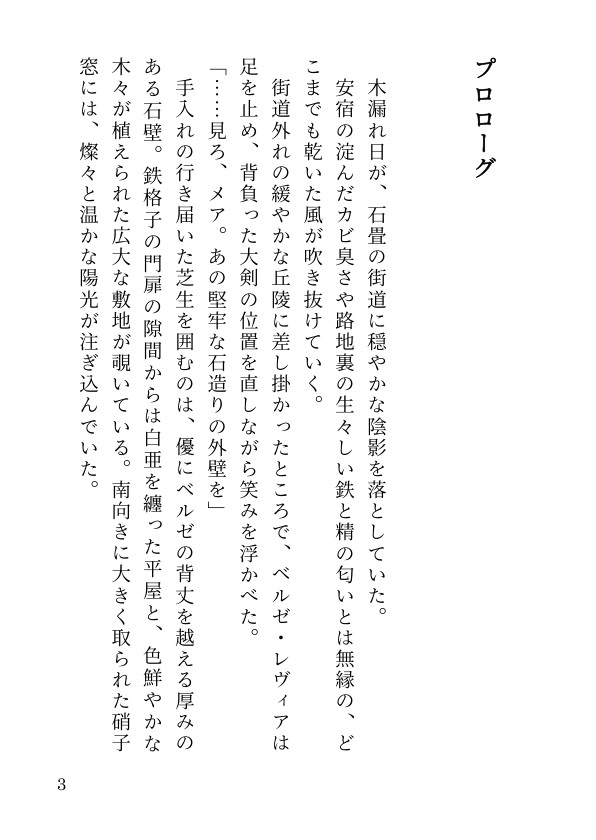 プロローグ

木漏れ日が、石畳の街道に穏やかな陰影を落としていた。

安宿の淀んだカビ臭さや路地裏の生々しい鉄と精の匂いとは無縁の、どこまでも乾いた風が吹き抜けていく。

街道外れの緩やかな丘陵に差し掛かったところで、ベルゼ・レヴィアは足を止め、背負った大剣の位置を直しながら笑みを浮かべた。

「……見ろ、メア。あの堅牢な石造りの外壁を」

手入れの行き届いた芝生を囲むのは、優にベルゼの背丈を越える厚みのある石壁。鉄格子の門扉の隙間からは白亜を纏った平屋と、色鮮やかな木々が植えられた広大な敷地が覗いている。南向きに大きく取られた硝子窓には、燦々と温かな陽光が注ぎ込んでいた。

3